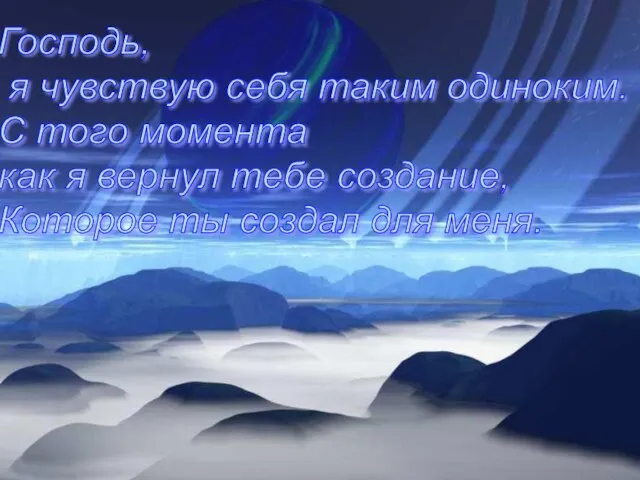 Господь,
я чувствую себя таким одиноким.
С того момента
как я вернул тебе создание,
Которое ты создал для меня.